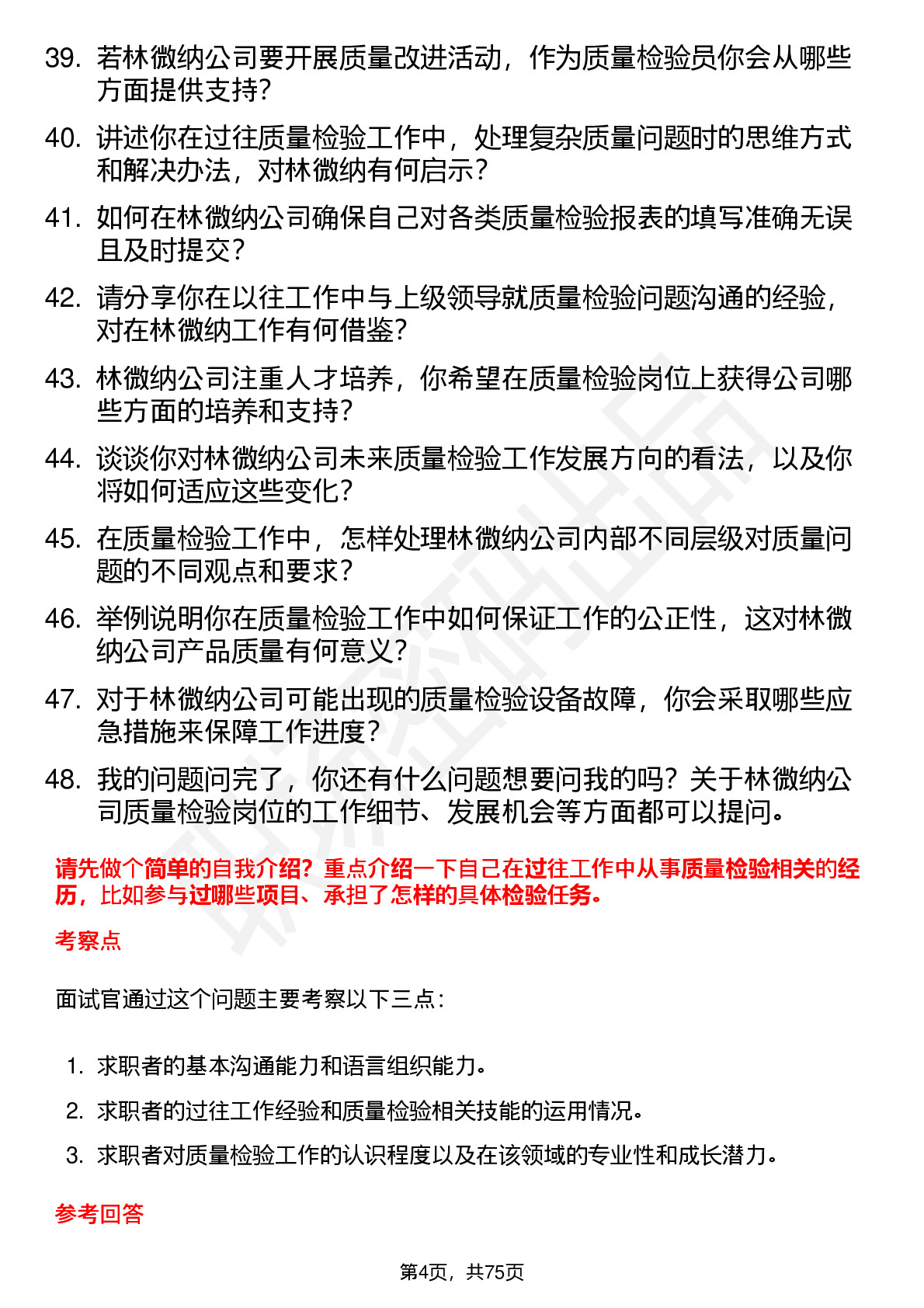 39. 若林微纳公司要开展质量改进活动，作为质量检验员你会从哪些方面提供支持？

40. 讲述你在过往质量检验工作中，处理复杂质量问题时的思维方式和解决办法，对林微纳有何启示？

41. 如何在林微纳公司确保自己对各类质量检验报表的填写准确无误且及时提交？

42. 请分享你在以往工作中与上级领导就质量检验问题沟通的经验，对在林微纳工作有何借鉴？

43. 林微纳公司注重人才培养，你希望在质量检验岗位上获得公司哪些方面的培养和支持？

44. 谈谈你对林微纳公司未来质量检验工作发展方向的看法，以及你将如何适应这些变化？

45. 在质量检验工作中，怎样处理林微纳公司内部不同层级对质量问题的不同观点和要求？

46. 举例说明你在质量检验工作中如何保证工作的公正性，这对林微纳公司产品质量有何意义？

47. 对于林微纳公司可能出现的质量检验设备故障，你会采取哪些应急措施来保障工作进度？

48. 我的问题问完了，你还有什么问题想要问我的吗？关于林微纳公司质量检验岗位的工作细节、发展机会等方面都可以提问。

请先做个简单的自我介绍？重点介绍一下自己在过往工作中从事质量检验相关的经历，比如参与过哪些项目、承担了怎样的具体检验任务。

考察点

面试官通过这个问题主要考察以下三点：

1. 求职者的基本沟通能力和语言组织能力。
2. 求职者的过往工作经验和质量检验相关技能的运用情况。
3. 求职者对质量检验工作的认识程度以及在该领域的专业性和成长潜力。

参考回答

第4页，共75页